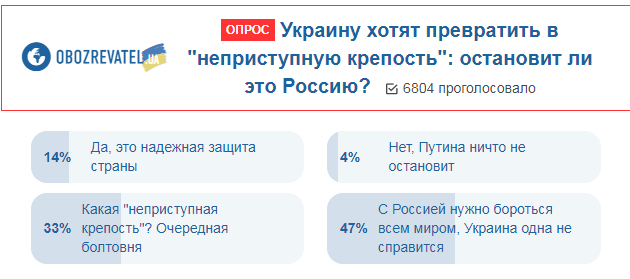 OBOZREVATEL.UA

ОПРОС Украину хотят превратить в "неприступную крепость": остановит ли это Россию?

6804 проголосовало

14% Да, это надежная защита страны

4% Нет, Путина ничто не остановит

33% Какая "неприступная крепость"? Очередная болтовня

47% С Россией нужно бороться всем миром, Украина одна не справится